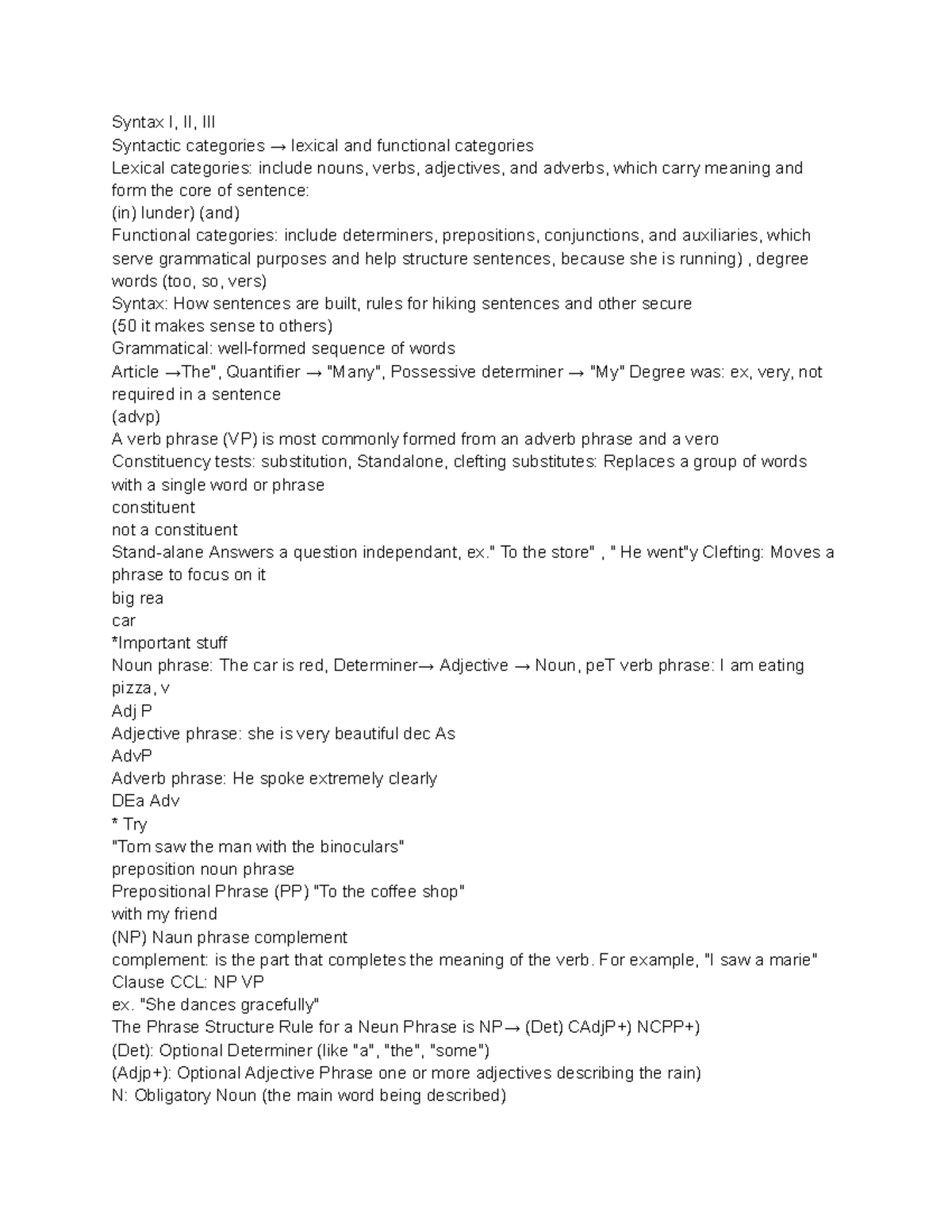 Syntax I, II, III
Syntactic categories → lexical and functional categories
Lexical categories: include nouns, verbs, adjectives, and adverbs, which carry meaning and form the core of sentence:
(in) lunder) (and)
Functional categories: include determiners, prepositions, conjunctions, and auxiliaries, which serve grammatical purposes and help structure sentences, because she is running) , degree words (too, so, vers)
Syntax: How sentences are built, rules for hiking sentences and other secure
(50 it makes sense to others)
Grammatical: well-formed sequence of words
Article →The", Quantifier → "Many", Possessive determiner → "My" Degree was: ex, very, not required in a sentence
(advp)
A verb phrase (VP) is most commonly formed from an adverb phrase and a vero
Constituency tests: substitution, Standalone, clefting substitutes: Replaces a group of words with a single word or phrase
constituent
not a constituent
Stand-alane Answers a question independant, ex." To the store" , " He went"y Clefting: Moves a phrase to focus on it
big rea
car
*Important stuff
Noun phrase: The car is red, Determiner→ Adjective → Noun, peT verb phrase: I am eating pizza, v
Adj P
Adjective phrase: she is very beautiful dec As
AdvP
Adverb phrase: He spoke extremely clearly
DEa Adv
* Try
"Tom saw the man with the binoculars"
preposition noun phrase
Prepositional Phrase (PP) "To the coffee shop"
with my friend
(NP) Naun phrase complement
complement: is the part that completes the meaning of the verb. For example, "I saw a marie"
Clause CCL: NP VP
ex. "She dances gracefully"
The Phrase Structure Rule for a Neun Phrase is NP→ (Det) CAdjP+) NCPP+)
(Det): Optional Determiner (like "a", "the", "some")
(Adjp+): Optional Adjective Phrase one or more adjectives describing the rain)
N: Obligatory Noun (the main word being described)